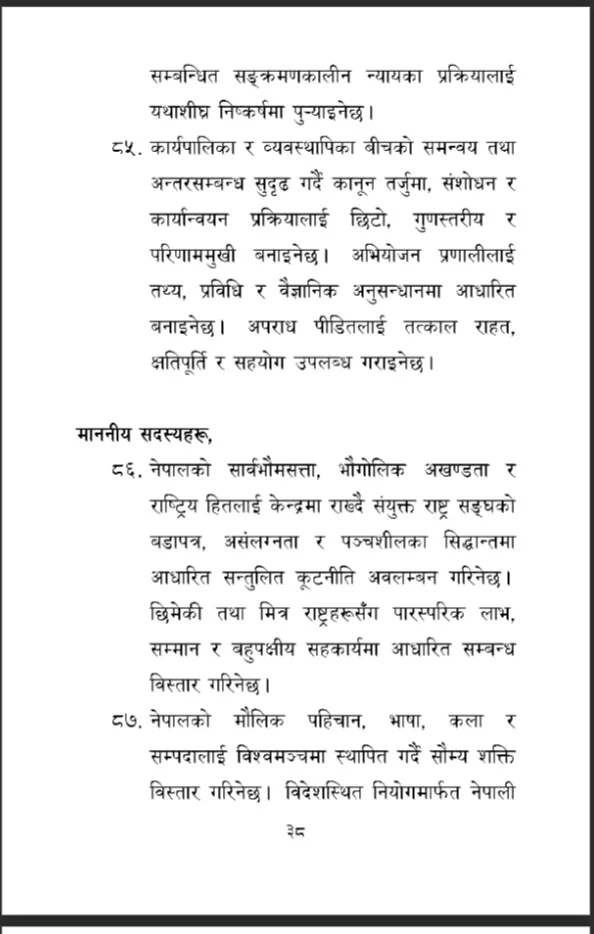 सम्बन्धित सङ्क्रमणकालीन न्यायका प्रक्रियालाई यथाशीघ्र निष्कर्षमा पुऱ्याइनेछ।

८५. कार्यपालिका र व्यवस्थापिका बीचको समन्वय तथा अन्तरसम्बन्ध सुदृढ गर्दै कानून तर्जुमा, संशोधन र कार्यान्वयन प्रक्रियालाई छिटो, गुणस्तरीय र परिणाममुखी बनाइनेछ। अभियोजन प्रणालीलाई तथ्य, प्रविधि र वैज्ञानिक अनुसन्धानमा आधारित बनाइनेछ। अपराध पीडितलाई तत्काल राहत, क्षतिपूर्ति र सहयोग उपलब्ध गराइनेछ।

माननीय सदस्यहरू,

८६. नेपालको सार्वभौमसत्ता, भौगोलिक अखण्डता र राष्ट्रिय हितलाई केन्द्रमा राख्दै संयुक्त राष्ट्र सङ्घको बडापत्र, असंलग्नता र पञ्चशीलका सिद्धान्तमा आधारित सन्तुलित कूटनीति अवलम्बन गरिनेछ। छिमेकी तथा मित्र राष्ट्रहरूसँग पारस्परिक लाभ, सम्मान र बहुपक्षीय सहकार्यमा आधारित सम्बन्ध विस्तार गरिनेछ।

८७. नेपालको मौलिक पहिचान, भाषा, कला र सम्पदालाई विश्वमञ्चमा स्थापित गर्दै सौम्य शक्ति विस्तार गरिनेछ। विदेशस्थित नियोगमार्फत नेपाली

३८